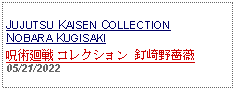 JUJUTSU KAISEN COLLECTION
NOBARA KUGISAKI
呪術廻戦 コレクション 釘崎野薔薇
05/21/2022